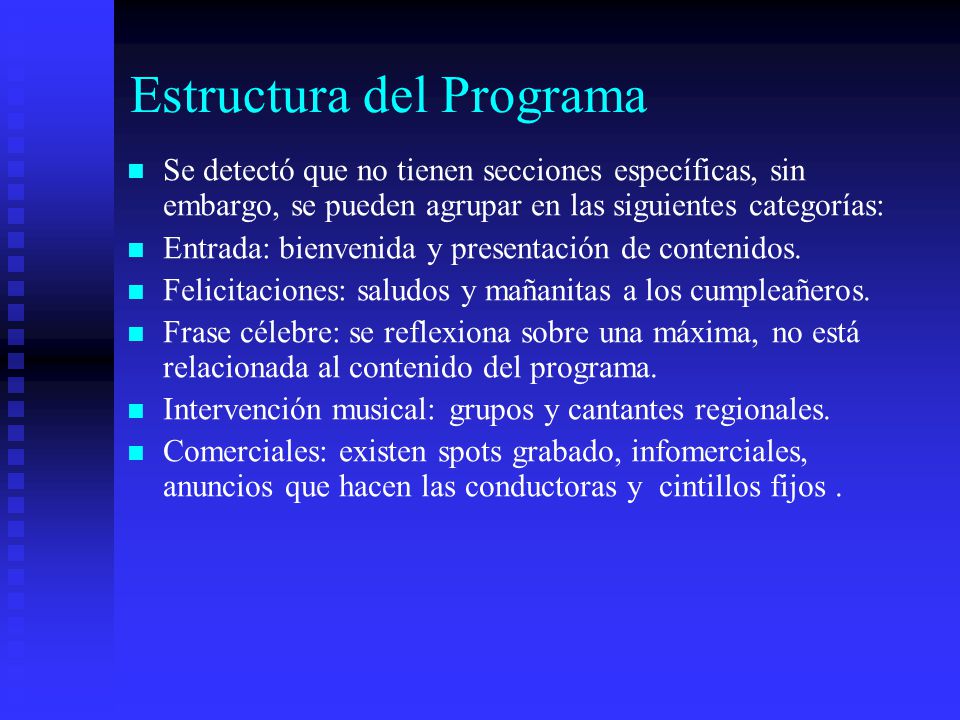 Estructura del Programa

- Se detectó que no tienen secciones específicas, sin embargo, se pueden agrupar en las siguientes categorías:
- Entrada: bienvenida y presentación de contenidos.
- Felicitaciones: saludos y mañanitas a los cumpleañeros.
- Frase célebre: se reflexiona sobre una máxima, no está relacionada al contenido del programa.
- Intervención musical: grupos y cantantes regionales.
- Comerciales: existen spots grabado, infomerciales, anuncios que hacen las conductoras y cintillos fijos .